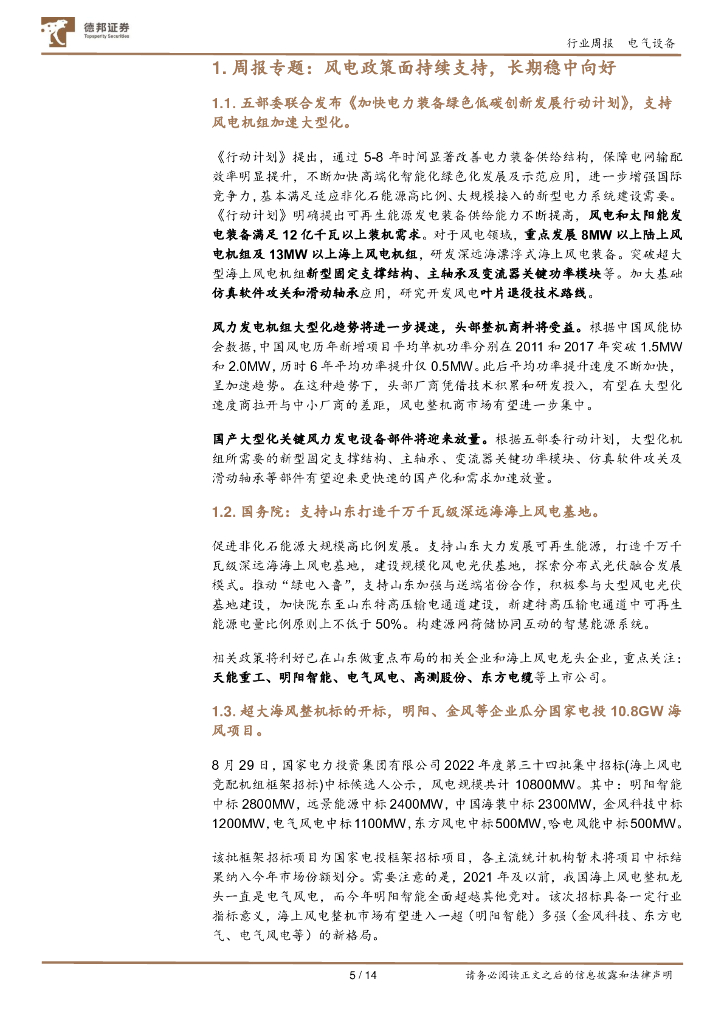 德邦证券
Topsperity Securities

行业周报 电气设备

1. 周报专题：风电政策面持续支持，长期稳中向好

1.1. 五部委联合发布《加快电力装备绿色低碳创新发展行动计划》，支持风电机组加速大型化。

《行动计划》提出，通过 5-8 年时间显著改善电力装备供给结构，保障电网输配效率明显提升，不断加快高端化智能化绿色化发展及示范应用，进一步增强国际竞争力，基本满足适应非化石能源高比例、大规模接入的新型电力系统建设需要。《行动计划》明确提出可再生能源发电装备供给能力不断提高，风电和太阳能发电装备满足 12 亿千瓦以上装机需求。对于风电领域，重点发展 8MW 以上陆上风电机组及 13MW 以上海上风电机组，研发深远海漂浮式海上风电装备。突破超大型海上风电机组新型固定支撑结构、主轴承及变流器关键功率模块等。加大基础仿真软件攻关和滑动轴承应用，研究开发风电叶片退役技术路线。

风力发电机组大型化趋势将进一步提速，头部整机商料将受益。根据中国风能协会数据，中国风电历年新增项目平均单机功率分别在 2011 和 2017 年突破 1.5MW 和 2.0MW，历时 6 年平均功率提升仅 0.5MW。此后平均功率提升速度不断加快，呈加速趋势。在这种趋势下，头部厂商凭借技术积累和研发投入，有望在大型化速度商拉开与中小厂商的差距，风电整机商市场有望进一步集中。

国产大型化关键风力发电设备部件将迎来放量。根据五部委行动计划，大型化机组所需要的新型固定支撑结构、主轴承、变流器关键功率模块、仿真软件攻关及滑动轴承等部件有望迎来更快速的国产化和需求加速放量。

1.2. 国务院：支持山东打造千万千瓦级深远海海上风电基地。

促进非化石能源大规模高比例发展。支持山东大力发展可再生能源，打造千万千瓦级深远海海上风电基地，建设规模化风电光伏基地，探索分布式光伏融合发展模式。推动“绿电入鲁”，支持山东加强与送端省份合作，积极参与大型风电光伏基地建设，加快陇东至山东特高压输电通道建设，新建特高压输电通道中可再生能源电量比例原则上不低于 50%。构建源网荷储协同互动的智慧能源系统。

相关政策将利好已在山东做重点布局的相关企业和海上风电龙头企业，重点关注：天能重工、明阳智能、电气风电、高测股份、东方电缆等上市公司。

1.3. 超大海风整机标的开标，明阳、金风等企业瓜分国家电投 10.8GW 海风项目。

8 月 29 日，国家电力投资集团有限公司 2022 年度第三十四批集中招标(海上风电竞配机组框架招标)中标候选人公示，风电规模共计 10800MW。其中：明阳智能中标 2800MW，远景能源中标 2400MW，中国海装中标 2300MW，金风科技中标 1200MW，电气风电中标 1100MW，东方风电中标 500MW，哈电风能中标 500MW。

该批框架招标项目为国家电投框架招标项目，各主流统计机构暂未将项目中标结果纳入今年市场份额划分。需要注意的是，2021 年及以前，我国海上风电整机龙头一直是电气风电，而今年明阳智能全面超越其他竞对。该次招标具备一定行业指标意义，海上风电整机市场有望进入一超（明阳智能）多强（金风科技、东方电气、电气风电等）的新格局。

5 / 14

请务必阅读正文之后的信息披露和法律声明